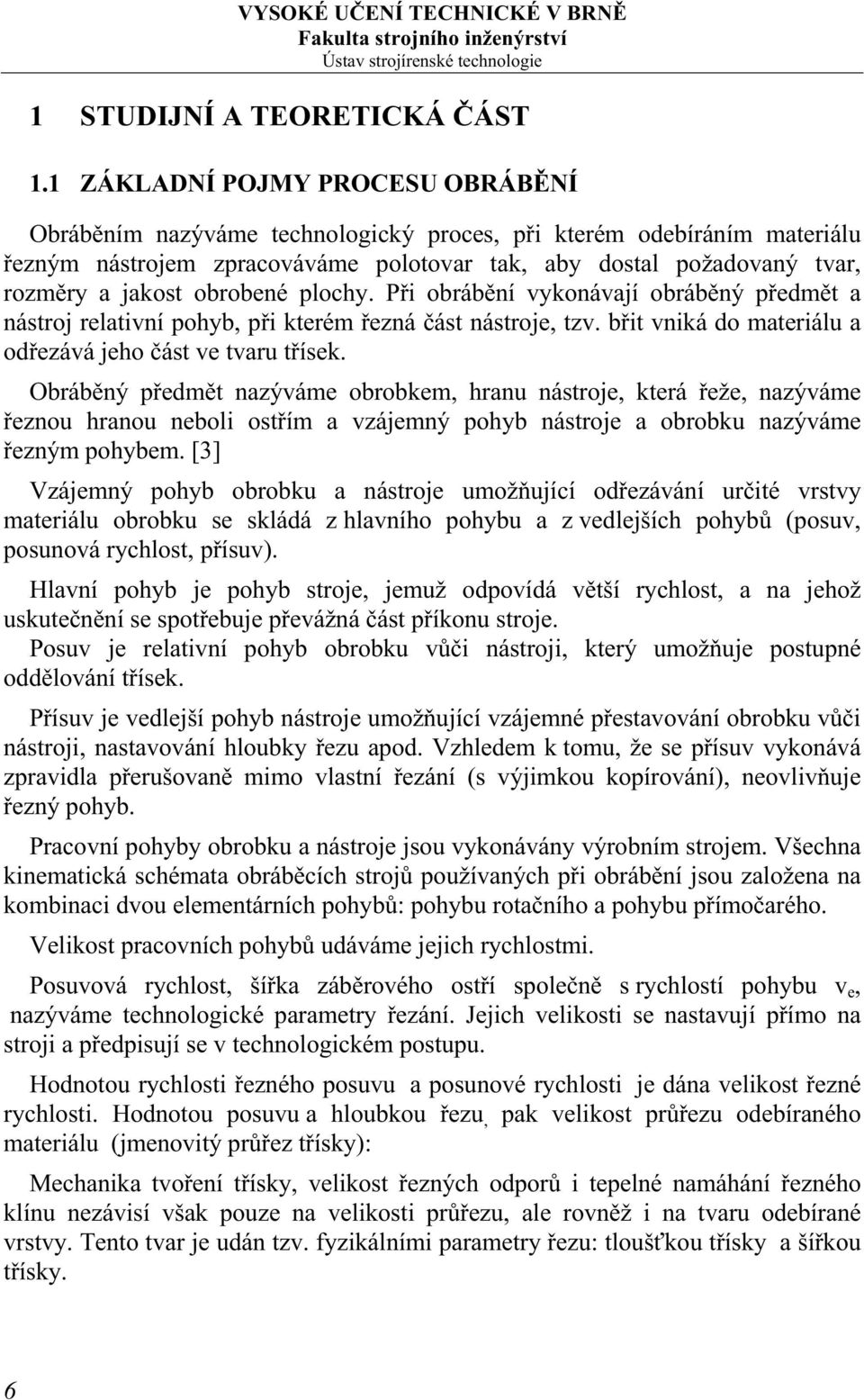 VYSOKÉ UČENÍ TECHNICKÉ V BRNĚ
Fakulta strojního inženýrství
Ústav strojírenské technologie

1 STUDIJNÍ A TEORETICKÁ ČÁST

1.1 ZÁKLADNÍ POJMY PROCESU OBRÁBĚNÍ

Obráběním nazýváme technologický proces, při kterém odebíráním materiálu řezným nástrojem zpracováváme polotovar tak, aby dostal požadovaný tvar, rozměry a jakost obrobené plochy. Při obrábění vykonávají obráběný předmět a nástroj relativní pohyb, při kterém řezná část nástroje, tzv. břit vniká do materiálu a odřezává jeho část ve tvaru třísek.

Obráběný předmět nazýváme obrobkem, hranu nástroje, která řeže, nazýváme řeznou hranou neboli ostřím a vzájemný pohyb nástroje a obrobku nazýváme řezným pohybem. [3]

Vzájemný pohyb obrobku a nástroje umožňující odřezávání určité vrstvy materiálu obrobku se skládá z hlavního pohybu a z vedlejších pohybů (posuv, posunová rychlost, přísuv).

Hlavní pohyb je pohyb stroje, jemuž odpovídá větší rychlost, a na jehož uskutečnění se spotřebuje převážná část příkonu stroje.
Posuv je relativní pohyb obrobku vůči nástroji, který umožňuje postupné oddělování třísek.

Přísuv je vedlejší pohyb nástroje umožňující vzájemné přestavování obrobku vůči nástroji, nastavování hloubky řezu apod. Vzhledem k tomu, že se přísuv vykonává zpravidla přerušovaně mimo vlastní řezání (s výjimkou kopírování), neovlivňuje řezný pohyb.

Pracovní pohyby obrobku a nástroje jsou vykonávány výrobním strojem. Všechna kinematická schémata obráběcích strojů používaných při obrábění jsou založena na kombinaci dvou elementárních pohybů: pohybu rotačního a pohybu přímočarého.

Velikost pracovních pohybů udáváme jejich rychlostmi.

Posuvová rychlost, šířka záběrového ostří společně s rychlostí pohybu $v_e$, nazýváme technologické parametry řezání. Jejich velikosti se nastavují přímo na stroji a předpisují se v technologickém postupu.

Hodnotou rychlosti řezného posuvu a posunové rychlosti je dána velikost řezné rychlosti. Hodnotou posuvu a hloubkou řezu, pak velikost průřezu odebíraného materiálu (jmenovitý průřez třísky):

Mechanika tvoření třísky, velikost řezných odporů i tepelné namáhání řezného klínu nezávisí však pouze na velikosti průřezu, ale rovněž i na tvaru odebírané vrstvy. Tento tvar je udán tzv. fyzikálními parametry řezu: tloušťkou třísky a šířkou třísky.

6